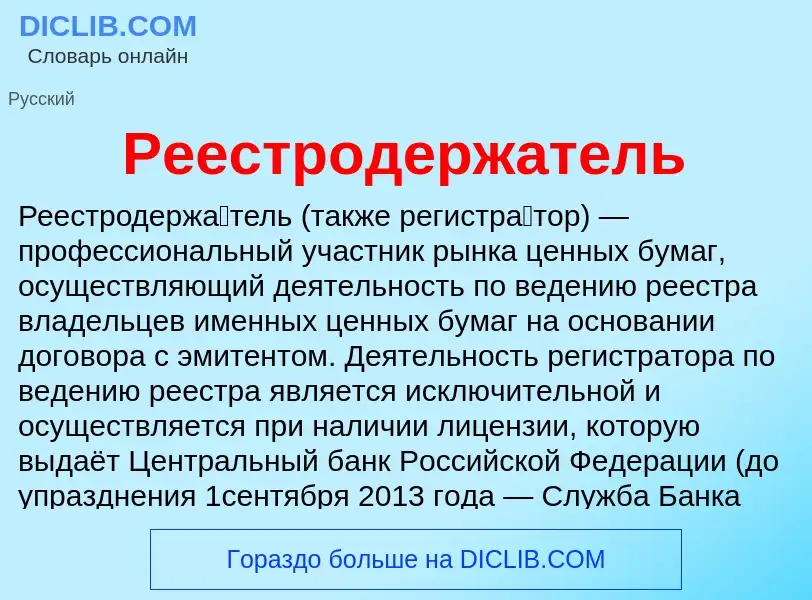 DICLIB.COM
Словарь онлайн

Русский

Реестродержатель

Реестродержа́тель (также регистра́тор) — профессиональный участник рынка ценных бумаг, осуществляющий деятельность по ведению реестра владельцев именных ценных бумаг на основании договора с эмитентом. Деятельность регистратора по ведению реестра является исключительной и осуществляется при наличии лицензии, которую выдаёт Центральный банк Российской Федерации (до упразднения 1сентября 2013 года — Служба Банка

Гораздо больше на DICLIB.COM